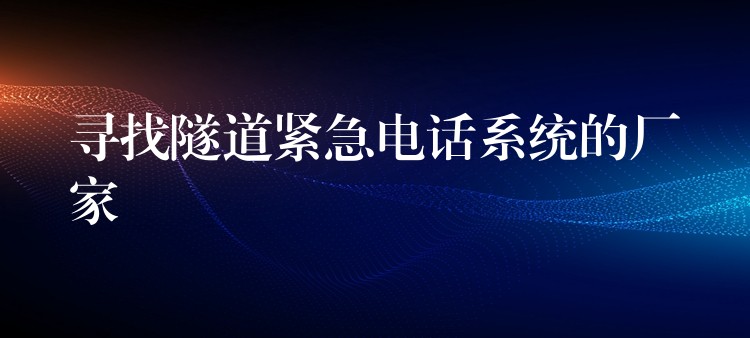 寻找隧道紧急电话系统的厂家